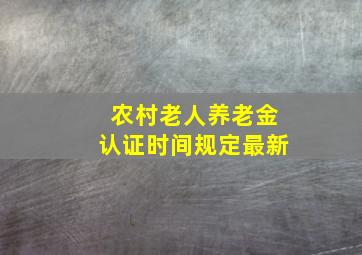 农村老人养老金
认证时间规定最新